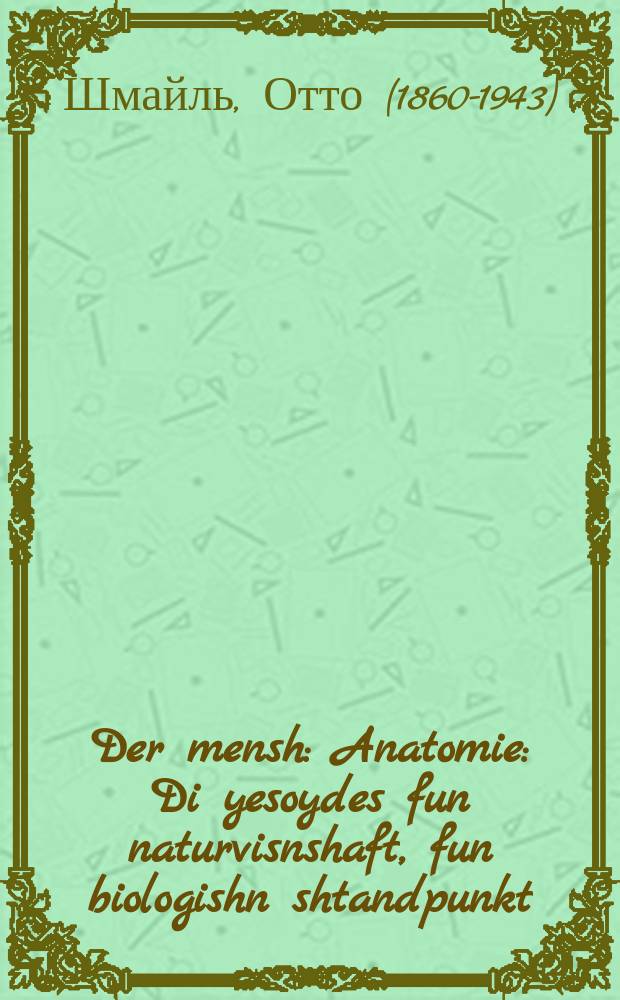 Шмайль, Отто (1860-1943)

Der mensh: Anatomie: Di yesoydes fun naturvisnshaft, fun biologishn shtandpunkt